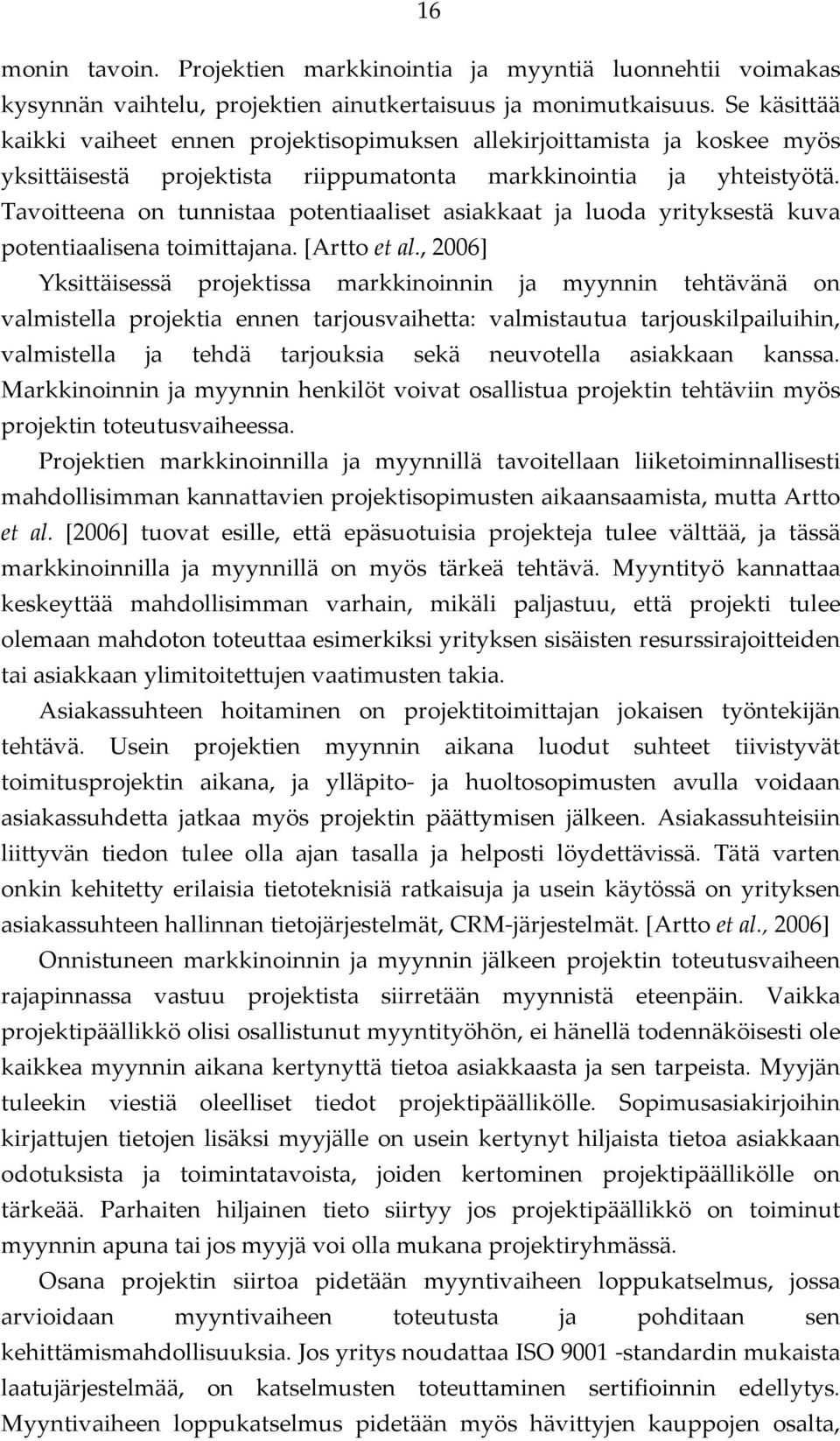 16

monin tavoin. Projektien markkinointia ja myyntiä luonnehtii voimakas kysynnän vaihtelu, projektien ainutkertaisuus ja monimutkaisuus. Se käsittää kaikki vaiheet ennen projektisopimuksen allekirjoittamista ja koskee myös yksittäisestä projektista riippumatonta markkinointia ja yhteistyötä. Tavoitteena on tunnistaa potentiaaliset asiakkaat ja luoda yrityksestä kuva potentiaalisena toimittajana. [Artto et al., 2006]

Yksittäisessä projektissa markkinoinnin ja myynnin tehtävänä on valmistella projektia ennen tarjousvaihetta: valmistautua tarjouskilpailuihin, valmistella ja tehdä tarjouksia sekä neuvotella asiakkaan kanssa. Markkinoinnin ja myynnin henkilöt voivat osallistua projektin tehtäviin myös projektin toteutusvaiheessa.

Projektien markkinoinnilla ja myynnillä tavoitellaan liiketoiminnallisesti mahdollisimman kannattavien projektisopimusten aikaansaamista, mutta Artto et al. [2006] tuovat esille, että epäsuotuisia projekteja tulee välttää, ja tässä markkinoinnilla ja myynnillä on myös tärkeä tehtävä. Myyntityö kannattaa keskeyttää mahdollisimman varhain, mikäli paljastuu, että projekti tulee olemaan mahdoton toteuttaa esimerkiksi yrityksen sisäisten resurssirajoitteiden tai asiakkaan ylimitoitettujen vaatimusten takia.

Asiakassuhteen hoitaminen on projektitoimittajan jokaisen työntekijän tehtävä. Usein projektien myynnin aikana luodut suhteet tiivistyvät toimitusprojektin aikana, ja ylläpito- ja huoltosopimusten avulla voidaan asiakassuhdetta jatkaa myös projektin päättymisen jälkeen. Asiakassuhteisiin liittyvän tiedon tulee olla ajan tasalla ja helposti löydettävissä. Tätä varten onkin kehitetty erilaisia tietoteknisiä ratkaisuja ja usein käytössä on yrityksen asiakassuhteen hallinnan tietojärjestelmät, CRM-järjestelmät. [Artto et al., 2006]

Onnistuneen markkinoinnin ja myynnin jälkeen projektin toteutusvaiheen rajapinnassa vastuu projektista siirretään myynnistä eteenpäin. Vaikka projektipäällikkö olisi osallistunut myyntityöhön, ei hänellä todennäköisesti ole kaikkea myynnin aikana kertynyttä tietoa asiakkaasta ja sen tarpeista. Myyjän tuleekin viestiä oleelliset tiedot projektipäällikölle. Sopimusasiakirjoihin kirjattujen tietojen lisäksi myyjälle on usein kertynyt hiljaista tietoa asiakkaan odotuksista ja toimintatavoista, joiden kertominen projektipäällikölle on tärkeää. Parhaiten hiljainen tieto siirtyy jos projektipäällikkö on toiminut myynnin apuna tai jos myyjä voi olla mukana projektiryhmässä.

Osana projektin siirtoa pidetään myyntivaiheen loppukatselmus, jossa arvioidaan myyntivaiheen toteutusta ja pohditaan sen kehittämismahdollisuuksia. Jos yritys noudattaa ISO 9001 -standardin mukaista laatujärjestelmää, on katselmusten toteuttaminen sertifioinnin edellytys. Myyntivaiheen loppukatselmus pidetään myös hävittyjen kauppojen osalta,